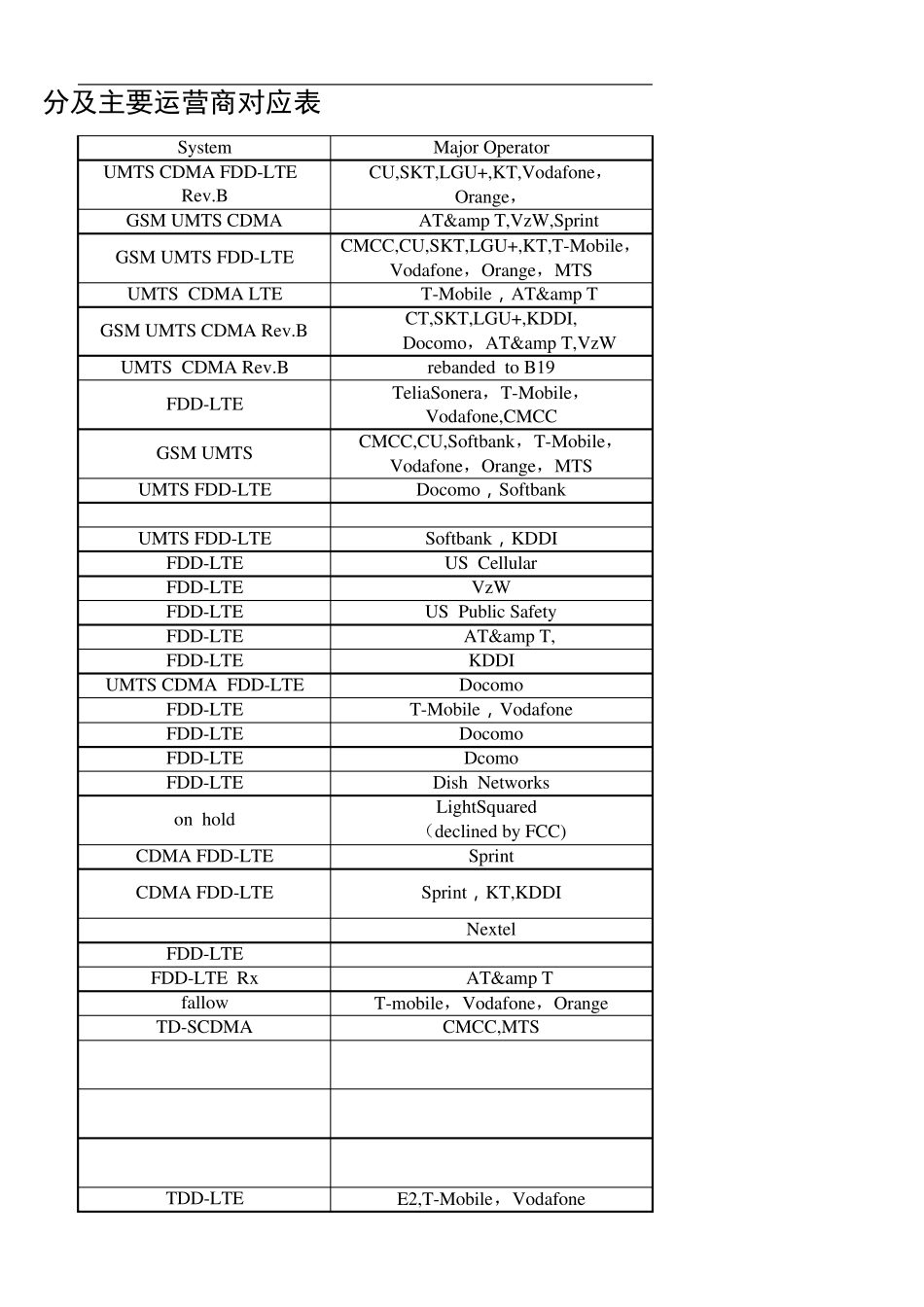 分及主要运营商对应表

| System | Major Operator |
|---|---|
| UMTS CDMA FDD-LTE Rev.B | CU,SKT,LGU+,KT,Vodafone，Orange， |
| GSM UMTS CDMA | AT&amp T,VzW,Sprint |
| GSM UMTS FDD-LTE | CMCC,CU,SKT,LGU+,KT,T-Mobile，Vodafone，Orange，MTS |
| UMTS CDMA LTE | T-Mobile，AT&amp T |
| GSM UMTS CDMA Rev.B | CT,SKT,LGU+,KDDI, Docomo，AT&amp T,VzW |
| UMTS CDMA Rev.B | rebanded to B19 |
| FDD-LTE | TeliaSonera，T-Mobile，Vodafone,CMCC |
| GSM UMTS | CMCC,CU,Softbank，T-Mobile，Vodafone，Orange，MTS |
| UMTS FDD-LTE | Docomo，Softbank |
| | |
| UMTS FDD-LTE | Softbank，KDDI |
| FDD-LTE | US Cellular |
| FDD-LTE | VzW |
| FDD-LTE | US Public Safety |
| FDD-LTE | AT&amp T, |
| FDD-LTE | KDDI |
| UMTS CDMA FDD-LTE | Docomo |
| FDD-LTE | T-Mobile，Vodafone |
| FDD-LTE | Docomo |
| FDD-LTE | Dcomo |
| FDD-LTE | Dish Networks |
| on hold | LightSquared （declined by FCC) |
| CDMA FDD-LTE | Sprint |
| CDMA FDD-LTE | Sprint，KT,KDDI |
| | Nextel |
| FDD-LTE | |
| FDD-LTE Rx | AT&amp T |
| fallow | T-mobile，Vodafone，Orange |
| TD-SCDMA | CMCC,MTS |
| | |
| | |
| | |
| TDD-LTE | E2,T-Mobile，Vodafone |